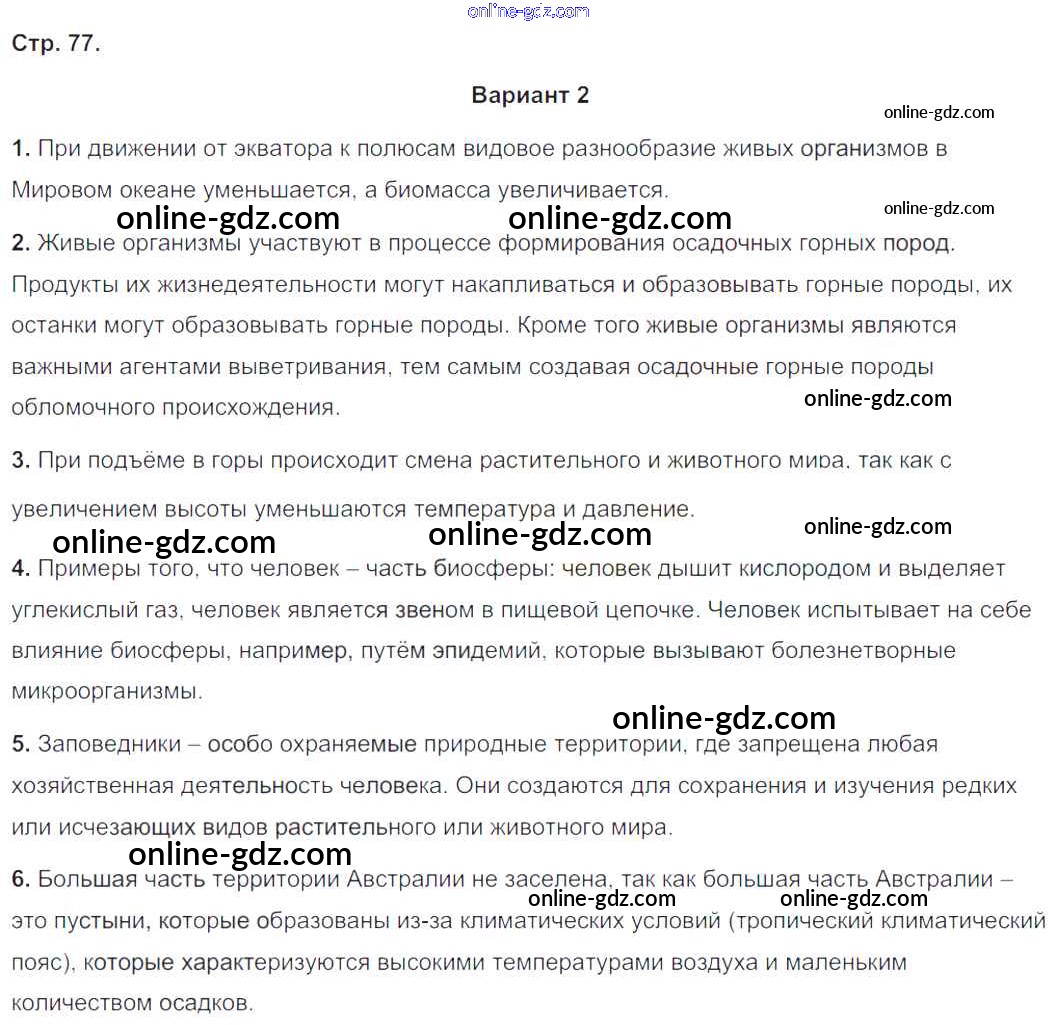 online-gdz.com

Стр. 77.

Вариант 2

online-gdz.com

1. При движении от экватора к полюсам видовое разнообразие живых организмов в Мировом океане уменьшается, а биомасса увеличивается.

online-gdz.com online-gdz.com online-gdz.com

2. Живые организмы участвуют в процессе формирования осадочных горных пород. Продукты их жизнедеятельности могут накапливаться и образовывать горные породы, их останки могут образовывать горные породы. Кроме того живые организмы являются важными агентами выветривания, тем самым создавая осадочные горные породы обломочного происхождения.

online-gdz.com

3. При подъёме в горы происходит смена растительного и животного мира, так как с увеличением высоты уменьшаются температура и давление.

online-gdz.com online-gdz.com online-gdz.com

4. Примеры того, что человек – часть биосферы: человек дышит кислородом и выделяет углекислый газ, человек является звеном в пищевой цепочке. Человек испытывает на себе влияние биосферы, например, путём эпидемий, которые вызывают болезнетворные микроорганизмы.

online-gdz.com

5. Заповедники – особо охраняемые природные территории, где запрещена любая хозяйственная деятельность человека. Они создаются для сохранения и изучения редких или исчезающих видов растительного или животного мира.

online-gdz.com

6. Большая часть территории Австралии не заселена, так как большая часть Австралии – это пустыни, которые образованы из-за климатических условий (тропический климатический пояс), которые характеризуются высокими температурами воздуха и маленьким количеством осадков.

online-gdz.com online-gdz.com